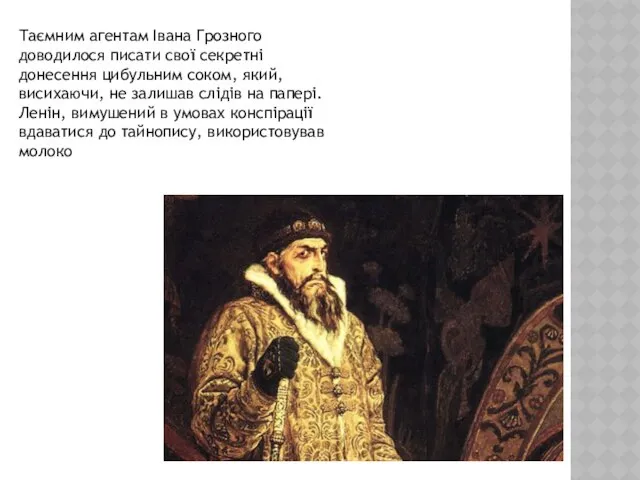 Таємним агентам Івана Грозного доводилося писати свої секретні донесення цибульним соком, який, висихаючи, не залишав слідів на папері. Ленін, вимушений в умовах конспірації вдаватися до тайнопису, використовував молоко